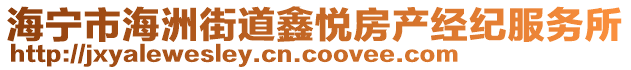 海宁市海洲街道鑫悦房产经纪服务所
http://jxyalewesley.cn.coovee.com